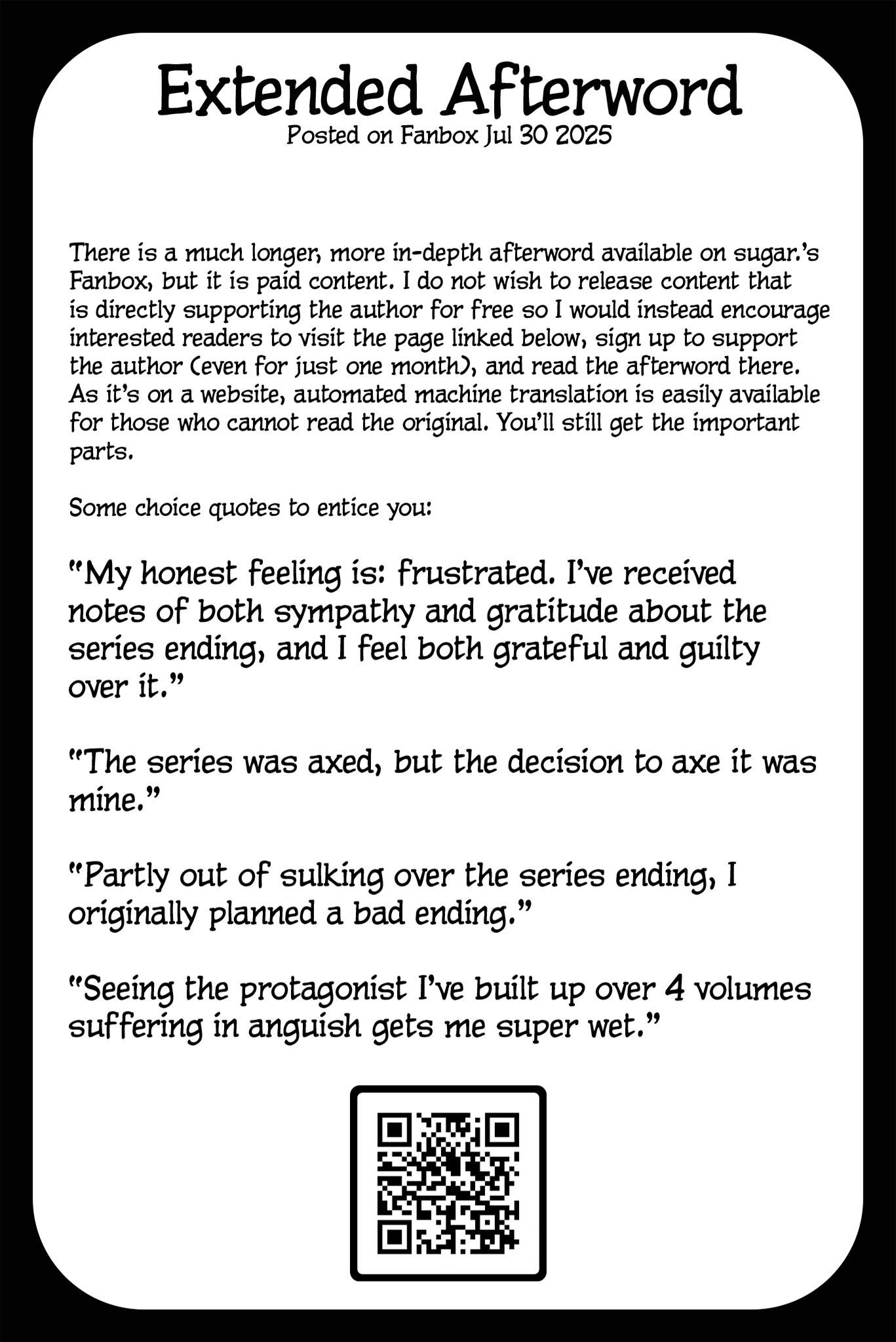 Extended Afterword
Posted on Fanbox Jul 30 2025

There is a much longer, more in-depth afterword available on sugar.'s Fanbox, but it is paid content. I do not wish to release content that is directly supporting the author for free so I would instead encourage interested readers to visit the page linked below, sign up to support the author (even for just one month), and read the afterword there. As it's on a website, automated machine translation is easily available for those who cannot read the original. You'll still get the important parts.

Some choice quotes to entice you:

"My honest feeling is: frustrated. I've received notes of both sympathy and gratitude about the series ending, and I feel both grateful and guilty over it."

"The series was axed, but the decision to axe it was mine."

"Partly out of sulking over the series ending, I originally planned a bad ending."

"Seeing the protagonist I've built up over 4 volumes suffering in anguish gets me super wet."